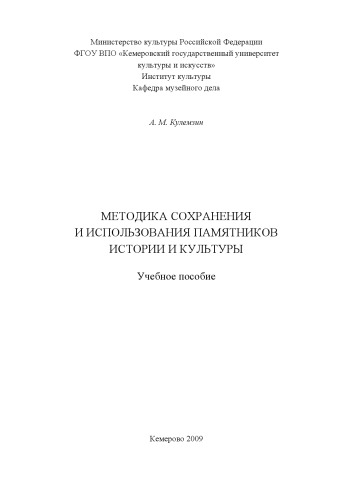 Министерство культуры Российской Федерации
ФГОУ ВПО «Кемеровский государственный университет культуры и искусств»
Институт культуры
Кафедра музейного дела

А. М. Кулемзин

МЕТОДИКА СОХРАНЕНИЯ
И ИСПОЛЬЗОВАНИЯ ПАМЯТНИКОВ
ИСТОРИИ И КУЛЬТУРЫ

Учебное пособие

Кемерово 2009